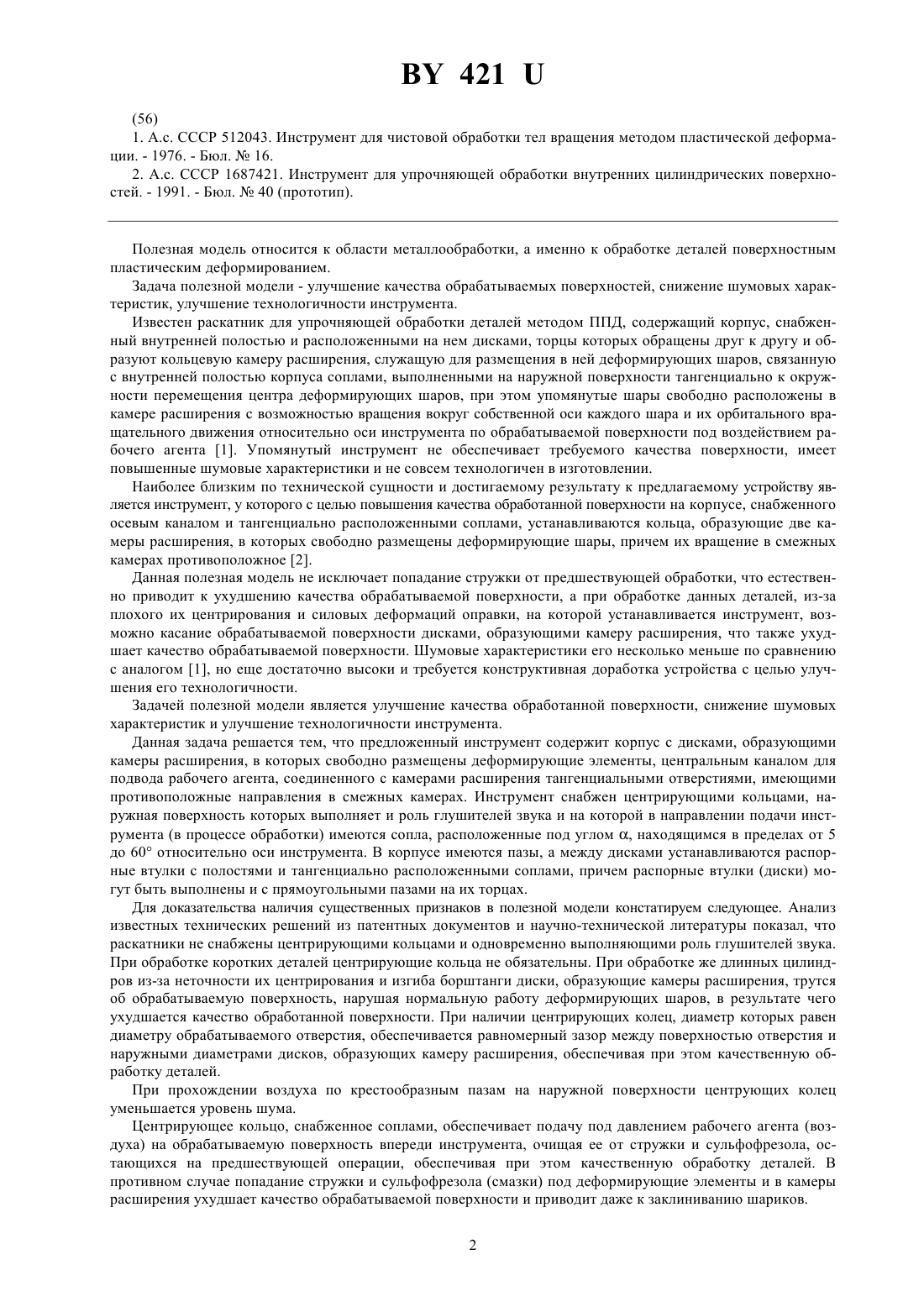 BY 421 U

(56)

1. А.с. СССР 512043. Инструмент для чистовой обработки тел вращения методом пластической деформации. - 1976. - Бюл. № 16.

2. А.с. СССР 1687421. Инструмент для упрочняющей обработки внутренних цилиндрических поверхностей. - 1991. - Бюл. № 40 (прототип).

Полезная модель относится к области металлообработки, а именно к обработке деталей поверхностным пластическим деформированием.

Задача полезной модели - улучшение качества обрабатываемых поверхностей, снижение шумовых характеристик, улучшение технологичности инструмента.

Известен раскатник для упрочняющей обработки деталей методом ППД, содержащий корпус, снабженный внутренней полостью и расположенными на нем дисками, торцы которых обращены друг к другу и образуют кольцевую камеру расширения, служащую для размещения в ней деформирующих шаров, связанную с внутренней полостью корпуса соплами, выполненными на наружной поверхности тангенциально к окружности перемещения центра деформирующих шаров, при этом упомянутые шары свободно расположены в камере расширения с возможностью вращения вокруг собственной оси каждого шара и их орбитального вращательного движения относительно оси инструмента по обрабатываемой поверхности под воздействием рабочего агента [1]. Упомянутый инструмент не обеспечивает требуемого качества поверхности, имеет повышенные шумовые характеристики и не совсем технологичен в изготовлении.

Наиболее близким по технической сущности и достигаемому результату к предлагаемому устройству является инструмент, у которого с целью повышения качества обработанной поверхности на корпусе, снабженного осевым каналом и тангенциально расположенными соплами, устанавливаются кольца, образующие две камеры расширения, в которых свободно размещены деформирующие шары, причем их вращение в смежных камерах противоположное [2].

Данная полезная модель не исключает попадание стружки от предшествующей обработки, что естественно приводит к ухудшению качества обрабатываемой поверхности, а при обработке данных деталей, из-за плохого их центрирования и силовых деформаций оправки, на которой устанавливается инструмент, возможно касание обрабатываемой поверхности дисками, образующими камеру расширения, что также ухудшает качество обрабатываемой поверхности. Шумовые характеристики его несколько меньше по сравнению с аналогом [1], но еще достаточно высоки и требуется конструктивная доработка устройства с целью улучшения его технологичности.

Задачей полезной модели является улучшение качества обработанной поверхности, снижение шумовых характеристик и улучшение технологичности инструмента.

Данная задача решается тем, что предложенный инструмент содержит корпус с дисками, образующими камеры расширения, в которых свободно размещены деформирующие элементы, центральным каналом для подвода рабочего агента, соединенного с камерами расширения тангенциальными отверстиями, имеющими противоположные направления в смежных камерах. Инструмент снабжен центрирующими кольцами, наружная поверхность которых выполняет и роль глушителей звука и на которой в направлении подачи инструмента (в процессе обработки) имеются сопла, расположенные под углом $\alpha$, находящимся в пределах от 5 до 60° относительно оси инструмента. В корпусе имеются пазы, а между дисками устанавливаются распорные втулки с полостями и тангенциально расположенными соплами, причем распорные втулки (диски) могут быть выполнены и с прямоугольными пазами на их торцах.

Для доказательства наличия существенных признаков в полезной модели констатируем следующее. Анализ известных технических решений из патентных документов и научно-технической литературы показал, что раскатники не снабжены центрирующими кольцами и одновременно выполняющими роль глушителей звука. При обработке коротких деталей центрирующие кольца не обязательны. При обработке же длинных цилиндров из-за неточности их центрирования и изгиба борштанги диски, образующие камеры расширения, трутся об обрабатываемую поверхность, нарушая нормальную работу деформирующих шаров, в результате чего ухудшается качество обработанной поверхности. При наличии центрирующих колец, диаметр которых равен диаметру обрабатываемого отверстия, обеспечивается равномерный зазор между поверхностью отверстия и наружными диаметрами дисков, образующих камеру расширения, обеспечивая при этом качественную обработку деталей.

При прохождении воздуха по крестообразным пазам на наружной поверхности центрующих колец уменьшается уровень шума.

Центрирующее кольцо, снабженное соплами, обеспечивает подачу под давлением рабочего агента (воздуха) на обрабатываемую поверхность впереди инструмента, очищая ее от стружки и сульфофрезола, остающихся на предшествующей операции, обеспечивая при этом качественную обработку деталей. В противном случае попадание стружки и сульфофрезола (смазки) под деформирующие элементы и в камеры расширения ухудшает качество обрабатываемой поверхности и приводит даже к заклиниванию шариков.

2